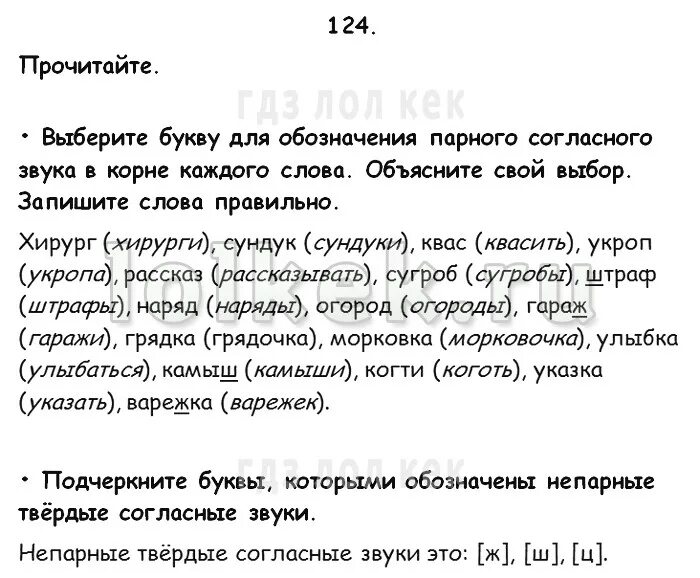 124.

Прочитайте.

ГДЗ ЛОЛ КЕК

• Выберите букву для обозначения парного согласного звука в корне каждого слова. Объясните свой выбор. Запишите слова правильно.

Хирург (хирурги), сундук (сундуки), квас (квасить), укроп (укропа), рассказ (рассказывать), сугроб (сугробы), штраф (штрафы), наряд (наряды), огород (огороды), гараж (гаражи), грядка (грядочка), морковка (морковочка), улыбка (улыбаться), камыш (камыши), когти (коготь), указка (указать), варежка (варежек).

lolkek.ru

ГДЗ ЛОЛ КЕК

• Подчеркните буквы, которыми обозначены непарные твёрдые согласные звуки.

Непарные твёрдые согласные звуки это: [ж], [ш], [ц].